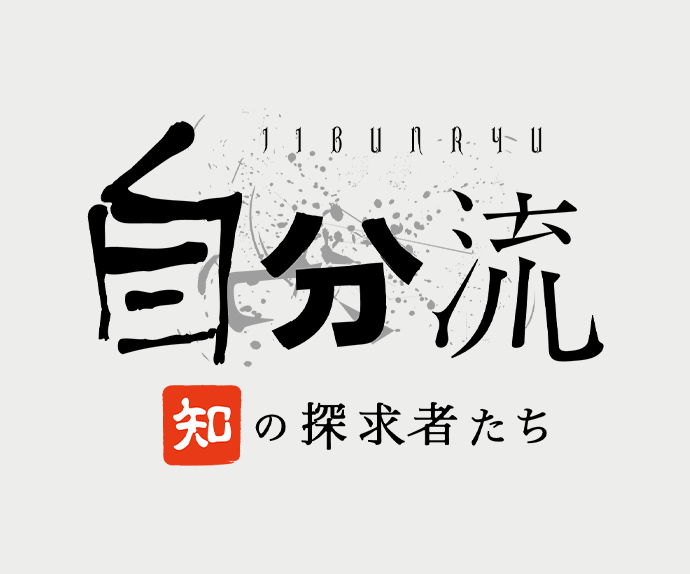 JIBUNRYU

自分流

知の探求者たち